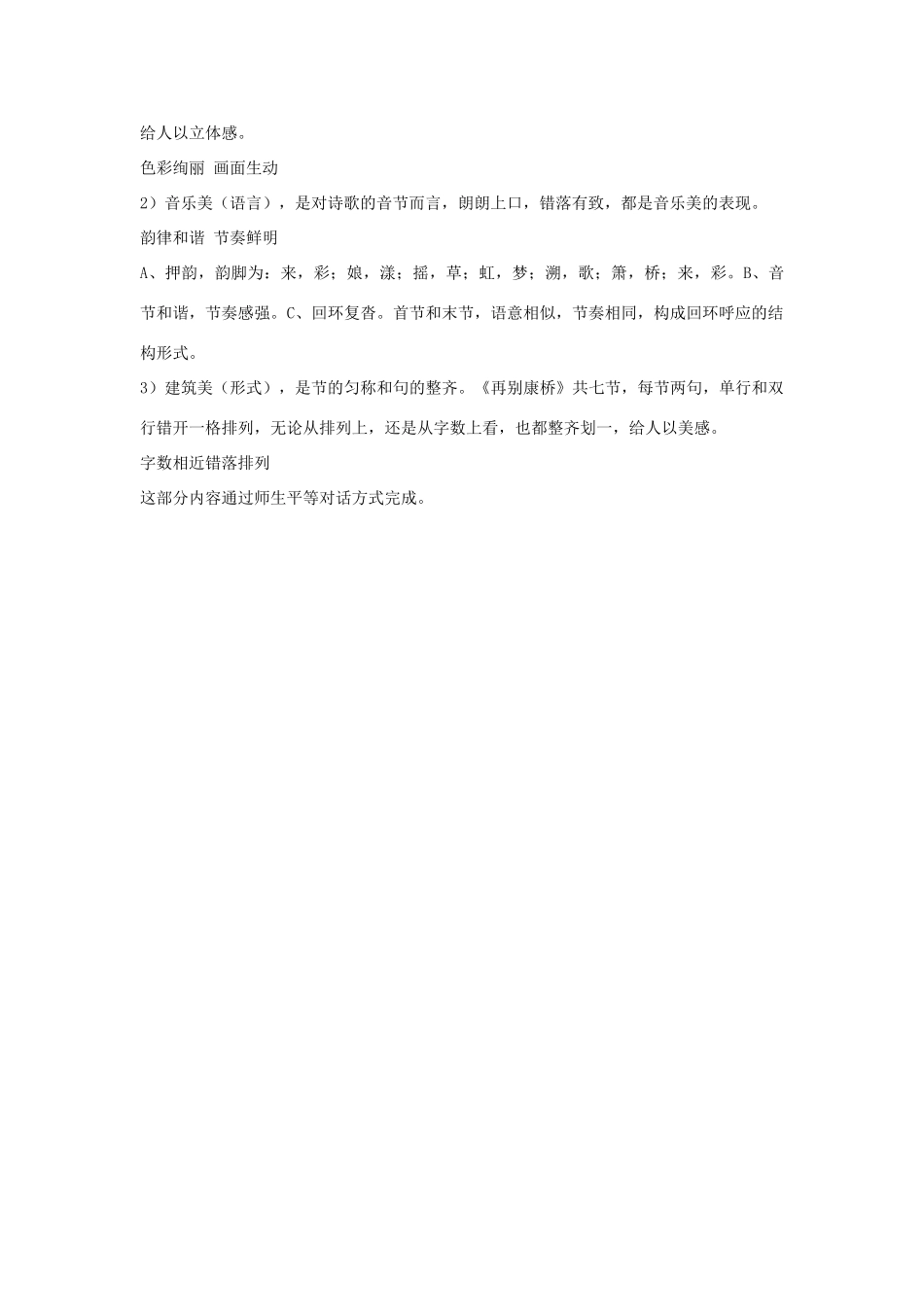 给人以立体感。

色彩绚丽 画面生动

2）音乐美（语言），是对诗歌的音节而言，朗朗上口，错落有致，都是音乐美的表现。

韵律和谐 节奏鲜明

A、押韵，韵脚为：来，彩；娘，漾；摇，草；虹，梦；溯，歌；箫，桥；来，彩。B、音节和谐，节奏感强。C、回环复沓。首节和末节，语意相似，节奏相同，构成回环呼应的结构形式。

3）建筑美（形式），是节的匀称和句的整齐。《再别康桥》共七节，每节两句，单行和双行错开一格排列，无论从排列上，还是从字数上看，也都整齐划一，给人以美感。

字数相近错落排列

这部分内容通过师生平等对话方式完成。